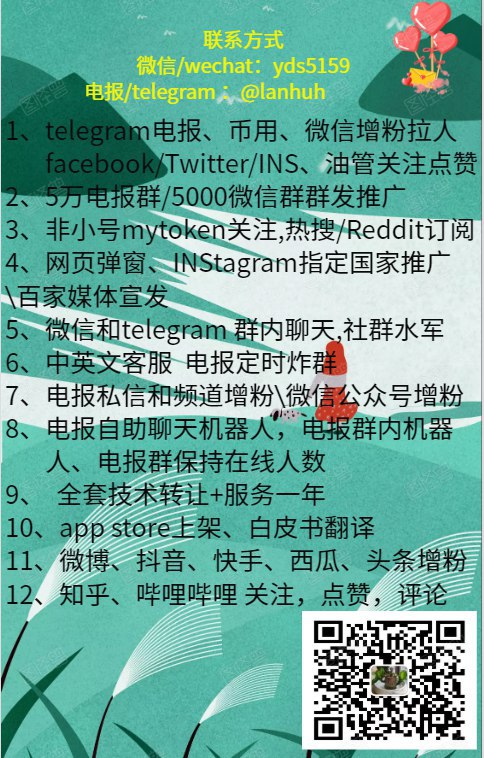 联系方式
微信/wechat：yds5159
电报/telegram：@lanhuh

1、telegram电报、币用、微信增粉拉人facebook/Twitter/INS、油管关注点赞
2、5万电报群/5000微信群群发推广
3、非小号mytoken关注,热搜/Reddit订阅
4、网页弹窗、INStagram指定国家推广\百家媒体宣发
5、微信和telegram 群内聊天,社群水军
6、中英文客服 电报定时炸群
7、电报私信和频道增粉\微信公众号增粉
8、电报自助聊天机器人，电报群内机器人、电报群保持在线人数
9、 全套技术转让+服务一年
10、app store上架、白皮书翻译
11、微博、抖音、快手、西瓜、头条增粉
12、知乎、哔哩哔哩 关注，点赞，评论